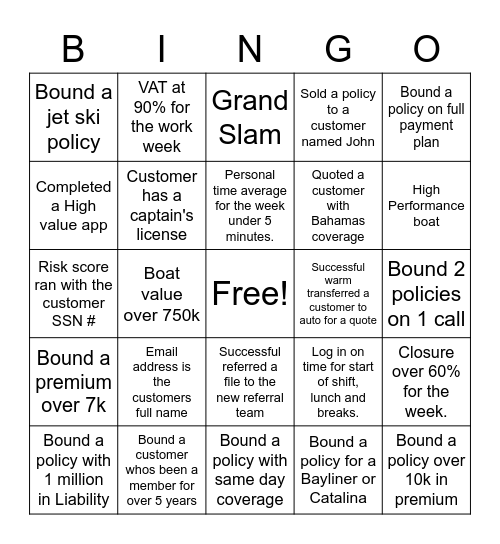 | B | I | N | G | O |
|---|---|---|---|---|
| Bound a jet ski policy | VAT at 90% for the work week | Grand Slam | Sold a policy to a customer named John | Bound a policy on full payment plan |
| Completed a High value app | Customer has a captain's license | Personal time average for the week under 5 minutes. | Quoted a customer with Bahamas coverage | High Performance boat |
| Risk score ran with the customer SSN # | Boat value over 750k | Free! | Successful warm transferred a customer to auto for a quote | Bound 2 policies on 1 call |
| Bound a premium over 7k | Email address is the customers full name | Successful referred a file to the new referral team | Log in on time for start of shift, lunch and breaks. | Closure over 60% for the week. |
| Bound a policy with 1 million in Liability | Bound a customer whos been a member for over 5 years | Bound a policy with same day coverage | Bound a policy for a Bayliner or Catalina | Bound a policy over 10k in premium |